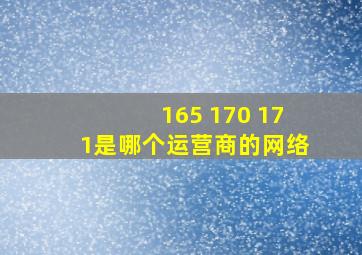 165 170 171是哪个运营商的网络